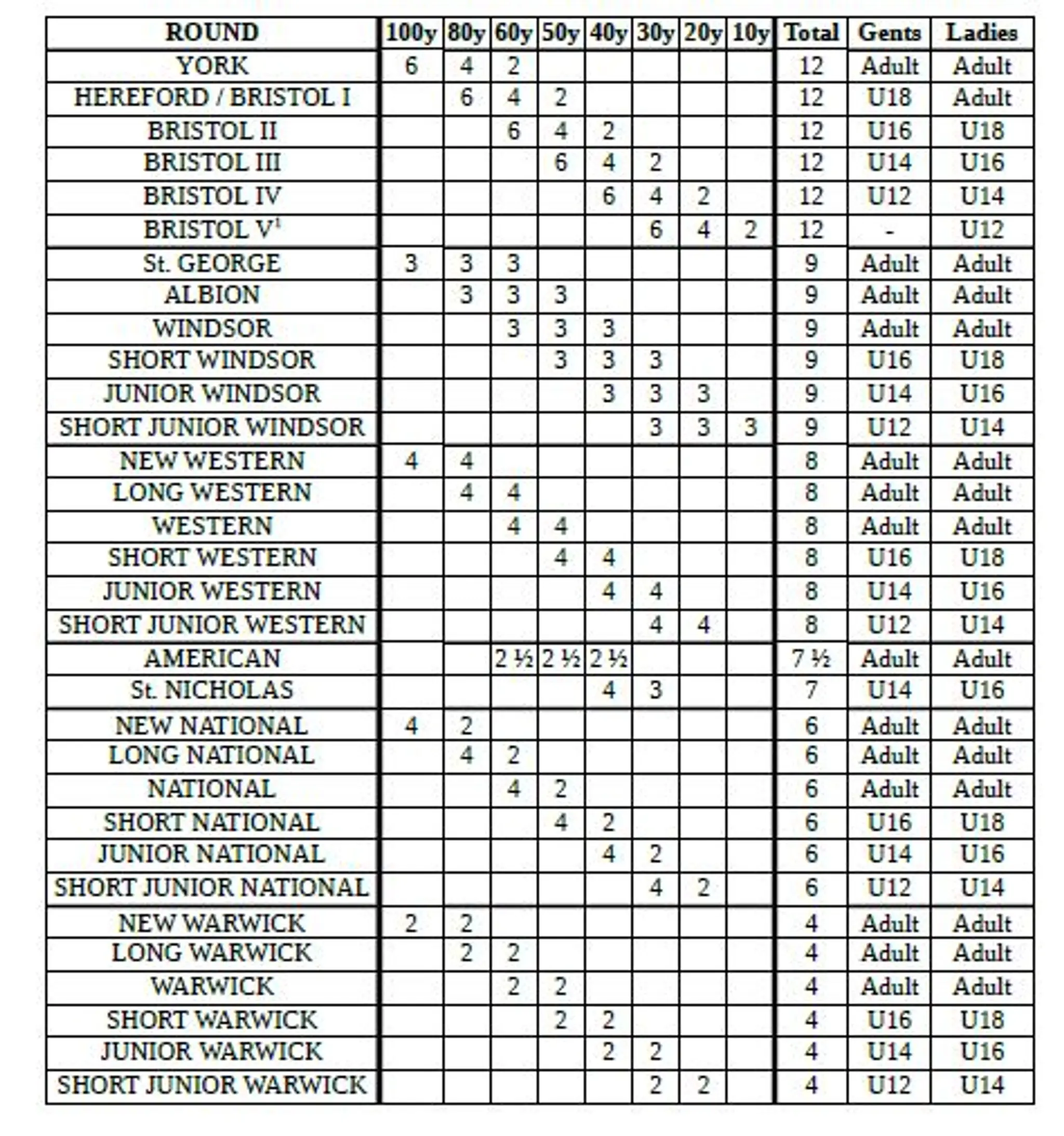 | ROUND | 100y | 80y | 60y | 50y | 40y | 30y | 20y | 10y | Total | Gents | Ladies |
|---|---|---|---|---|---|---|---|---|---|---|---|
| YORK | 6 | 4 | 2 | | | | | | 12 | Adult | Adult |
| HEREFORD / BRISTOL I | | 6 | 4 | 2 | | | | | 12 | U18 | Adult |
| BRISTOL II | | | 6 | 4 | 2 | | | | 12 | U16 | U18 |
| BRISTOL III | | | | 6 | 4 | 2 | | | 12 | U14 | U16 |
| BRISTOL IV | | | | | 6 | 4 | 2 | | 12 | U12 | U14 |
| BRISTOL V$^1$ | | | | | | 6 | 4 | 2 | 12 | - | U12 |
| St. GEORGE | 3 | 3 | 3 | | | | | | 9 | Adult | Adult |
| ALBION | | 3 | 3 | 3 | | | | | 9 | Adult | Adult |
| WINDSOR | | | 3 | 3 | 3 | | | | 9 | Adult | Adult |
| SHORT WINDSOR | | | | 3 | 3 | 3 | | | 9 | U16 | U18 |
| JUNIOR WINDSOR | | | | | 3 | 3 | 3 | | 9 | U14 | U16 |
| SHORT JUNIOR WINDSOR | | | | | | 3 | 3 | 3 | 9 | U12 | U14 |
| NEW WESTERN | 4 | 4 | | | | | | | 8 | Adult | Adult |
| LONG WESTERN | | 4 | 4 | | | | | | 8 | Adult | Adult |
| WESTERN | | | 4 | 4 | | | | | 8 | Adult | Adult |
| SHORT WESTERN | | | | 4 | 4 | | | | 8 | U16 | U18 |
| JUNIOR WESTERN | | | | | 4 | 4 | | | 8 | U14 | U16 |
| SHORT JUNIOR WESTERN | | | | | | 4 | 4 | | 8 | U12 | U14 |
| AMERICAN | | | 2 ½ | 2 ½ | 2 ½ | | | | 7 ½ | Adult | Adult |
| St. NICHOLAS | | | | | 4 | 3 | | | 7 | U14 | U16 |
| NEW NATIONAL | 4 | 2 | | | | | | | 6 | Adult | Adult |
| LONG NATIONAL | | 4 | 2 | | | | | | 6 | Adult | Adult |
| NATIONAL | | | 4 | 2 | | | | | 6 | Adult | Adult |
| SHORT NATIONAL | | | | 4 | 2 | | | | 6 | U16 | U18 |
| JUNIOR NATIONAL | | | | | 4 | 2 | | | 6 | U14 | U16 |
| SHORT JUNIOR NATIONAL | | | | | | 4 | 2 | | 6 | U12 | U14 |
| NEW WARWICK | 2 | 2 | | | | | | | 4 | Adult | Adult |
| LONG WARWICK | | 2 | 2 | | | | | | 4 | Adult | Adult |
| WARWICK | | | 2 | 2 | | | | | 4 | Adult | Adult |
| SHORT WARWICK | | | | 2 | 2 | | | | 4 | U16 | U18 |
| JUNIOR WARWICK | | | | | 2 | 2 | | | 4 | U14 | U16 |
| SHORT JUNIOR WARWICK | | | | | | 2 | 2 | | 4 | U12 | U14 |